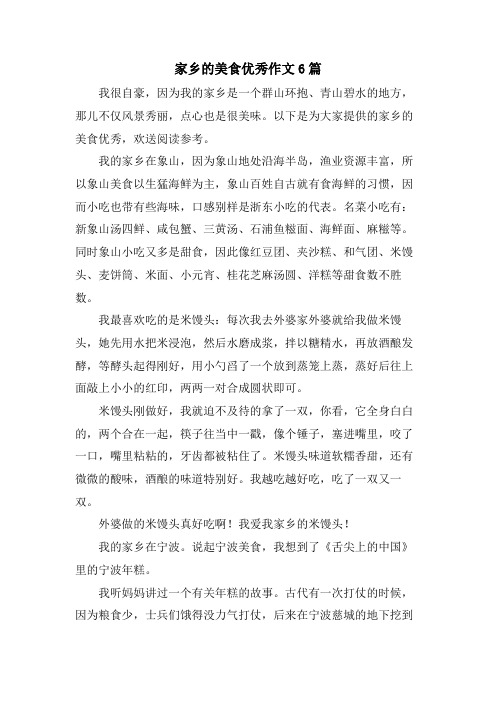 家乡的美食优秀作文6篇

我很自豪，因为我的家乡是一个群山环抱、青山碧水的地方，那儿不仅风景秀丽，点心也是很美味。以下是为大家提供的家乡的美食优秀，欢送阅读参考。

我的家乡在象山，因为象山地处沿海半岛，渔业资源丰富，所以象山美食以生猛海鲜为主，象山百姓自古就有食海鲜的习惯，因而小吃也带有些海味，口感别样是浙东小吃的代表。名菜小吃有：新象山汤四鲜、咸包蟹、三黄汤、石浦鱼糍面、海鲜面、麻糍等。同时象山小吃又多是甜食，因此像红豆团、夹沙糕、和气团、米馒头、麦饼筒、米面、小元宵、桂花芝麻汤圆、洋糕等甜食数不胜数。

我最喜欢吃的是米馒头：每次我去外婆家外婆就给我做米馒头，她先用水把米浸泡，然后水磨成浆，拌以糖精水，再放酒酿发酵，等酵头起得刚好，用小勺舀了一个放到蒸笼上蒸，蒸好后往上面敲上小小的红印，两两一对合成圆状即可。

米馒头刚做好，我就迫不及待的拿了一双，你看，它全身白白的，两个合在一起，筷子往当中一戳，像个锤子，塞进嘴里，咬了一口，嘴里粘粘的，牙齿都被粘住了。米馒头味道软糯香甜，还有微微的酸味，酒酿的味道特别好。我越吃越好吃，吃了一双又一双。

外婆做的米馒头真好吃啊！我爱我家乡的米馒头！

我的家乡在宁波。说起宁波美食，我想到了《舌尖上的中国》里的宁波年糕。

我听妈妈讲过一个有关年糕的故事。古代有一次打仗的时候，因为粮食少，士兵们饿得没力气打仗，后来在宁波慈城的地下挖到